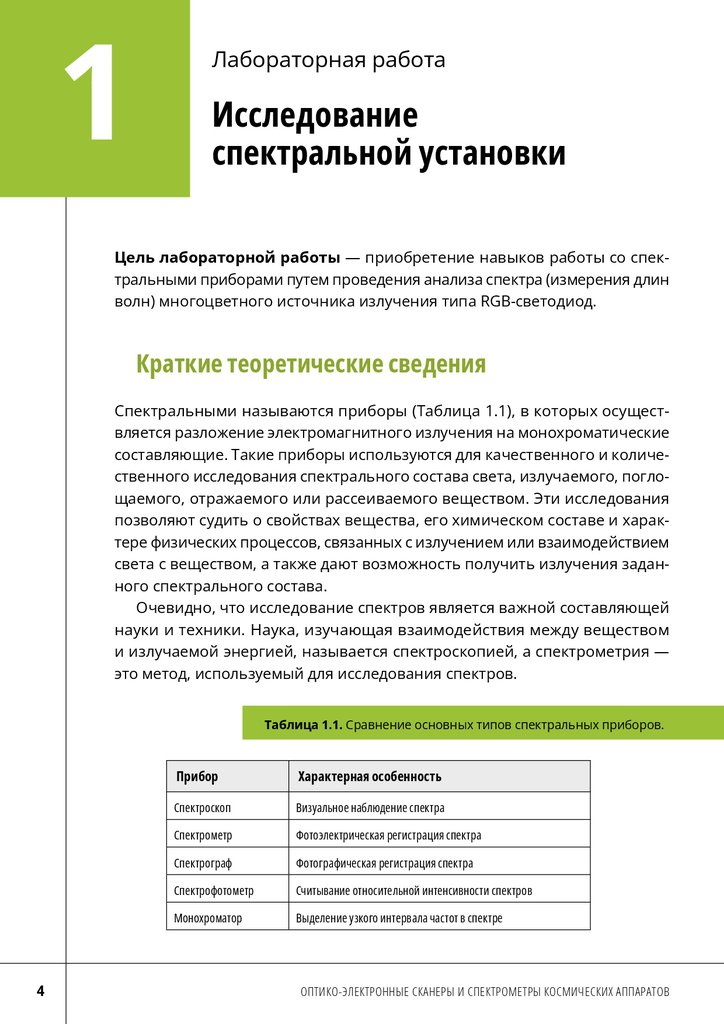 1

Лабораторная работа

Исследование спектральной установки

Цель лабораторной работы — приобретение навыков работы со спектральными приборами путем проведения анализа спектра (измерения длин волн) многоцветного источника излучения типа RGB-светодиод.

Краткие теоретические сведения

Спектральными называются приборы (Таблица 1.1), в которых осуществляется разложение электромагнитного излучения на монохроматические составляющие. Такие приборы используются для качественного и количественного исследования спектрального состава света, излучаемого, поглощаемого, отражаемого или рассеиваемого веществом. Эти исследования позволяют судить о свойствах вещества, его химическом составе и характере физических процессов, связанных с излучением или взаимодействием света с веществом, а также дают возможность получить излучения заданного спектрального состава.

Очевидно, что исследование спектров является важной составляющей науки и техники. Наука, изучающая взаимодействия между веществом и излучаемой энергией, называется спектроскопией, а спектрометрия — это метод, используемый для исследования спектров.

Таблица 1.1. Сравнение основных типов спектральных приборов.

| Прибор | Характерная особенность |
|---|---|
| Спектроскоп | Визуальное наблюдение спектра |
| Спектрометр | Фотоэлектрическая регистрация спектра |
| Спектрограф | Фотографическая регистрация спектра |
| Спектрофотометр | Считывание относительной интенсивности спектров |
| Монохроматор | Выделение узкого интервала частот в спектре |

4

ОПТИКО-ЭЛЕКТРОННЫЕ СКАНЕРЫ И СПЕКТРОМЕТРЫ КОСМИЧЕСКИХ АППАРАТОВ